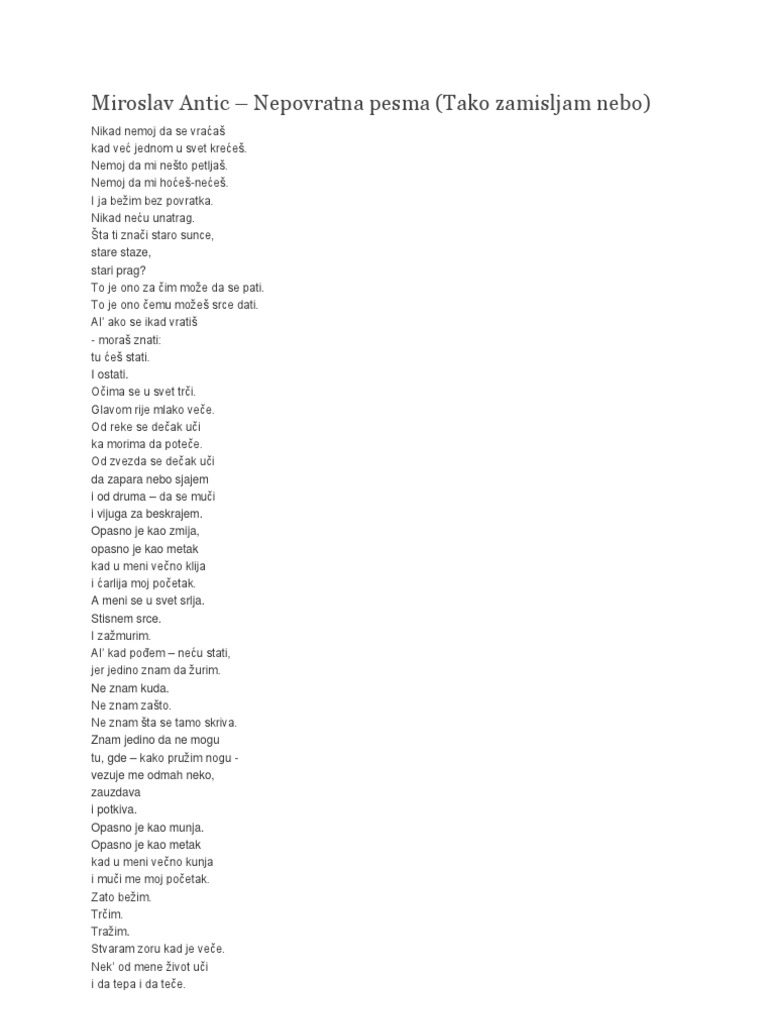 Miroslav Antic – Nepovratna pesma (Tako zamisljam nebo)

Nikad nemoj da se vraćaš
kad već jednom u svet krećeš.
Nemoj da mi nešto petljaš.
Nemoj da mi hoćeš-nećeš.
I ja bežim bez povratka.
Nikad neću unatrag.
Šta ti znači staro sunce,
stare staze,
stari prag?
To je ono za čim može da se pati.
To je ono čemu možeš srce dati.
Al' ako se ikad vratiš
- moraš znati:
tu ćeš stati.
I ostati.
Očima se u svet trči.
Glavom rije mlako veče.
Od reke se dečak uči
ka morima da poteče.
Od zvezda se dečak uči
da zapara nebo sjajem
i od druma – da se muči
i vijuga za beskrajem.
Opasno je kao zmija,
opasno je kao metak
kad u meni večno klija
i ćarlija moj početak.
A meni se u svet srlja.
Stisnem srce.
I zažmurim.
Al' kad pođem – neću stati,
jer jedino znam da žurim.
Ne znam kuda.
Ne znam zašto.
Ne znam šta se tamo skriva.
Znam jedino da ne mogu
tu, gde – kako pružim nogu -
vezuje me odmah neko,
zauzdava
i potkiva.
Opasno je kao munja.
Opasno je kao metak
kad u meni večno kunja
i muči me moj početak.
Zato bežim.
Trčim.
Tražim.
Stvaram zoru kad je veče.
Nek' od mene život uči
i da tepa i da teče.